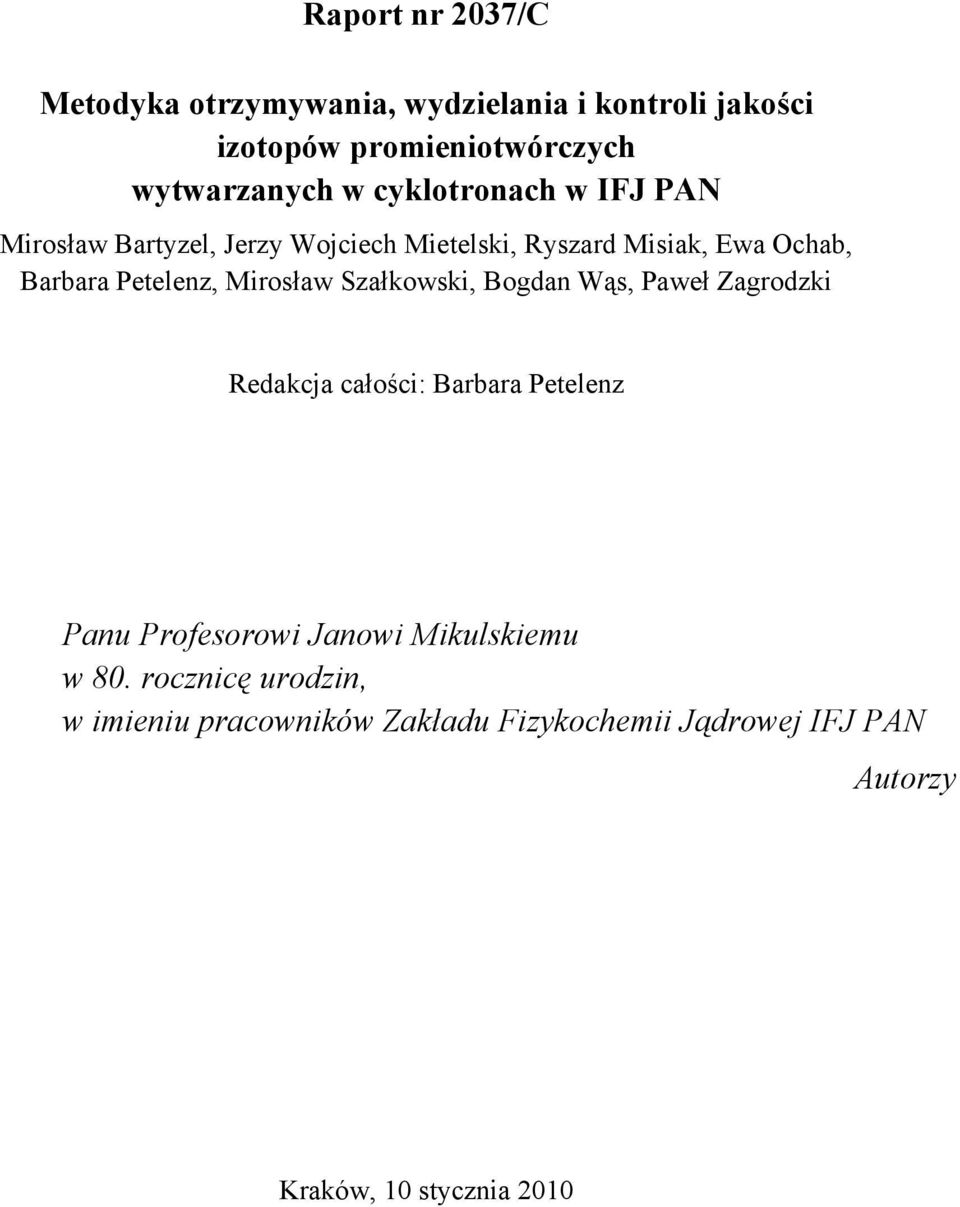 Raport nr 2037/C

Metodyka otrzymywania, wydzielania i kontroli jakości izotopów promieniotwórczych wytwarzanych w cyklotronach w IFJ PAN

Mirosław Bartyzel, Jerzy Wojciech Mietelski, Ryszard Misiak, Ewa Ochab, Barbara Petelenz, Mirosław Szałkowski, Bogdan Wąs, Paweł Zagrodzki

Redakcja całości: Barbara Petelenz

Panu Profesorowi Janowi Mikulskiemu
w 80. rocznicę urodzin,
w imieniu pracowników Zakładu Fizykochemii Jądrowej IFJ PAN

Autorzy

Kraków, 10 stycznia 2010